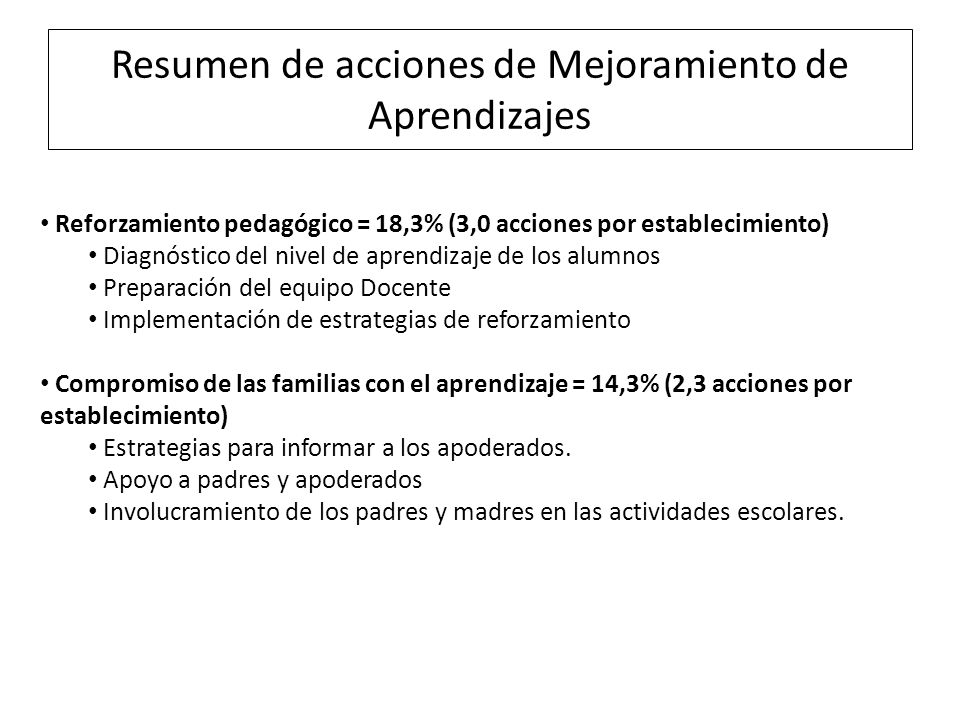 Resumen de acciones de Mejoramiento de Aprendizajes

• Reforzamiento pedagógico = 18,3% (3,0 acciones por establecimiento)
• Diagnóstico del nivel de aprendizaje de los alumnos
• Preparación del equipo Docente
• Implementación de estrategias de reforzamiento

• Compromiso de las familias con el aprendizaje = 14,3% (2,3 acciones por establecimiento)
• Estrategias para informar a los apoderados.
• Apoyo a padres y apoderados
• Involucramiento de los padres y madres en las actividades escolares.